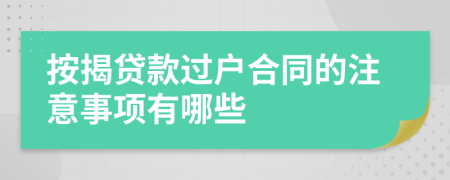 按揭贷款过户合同的注意事项有哪些